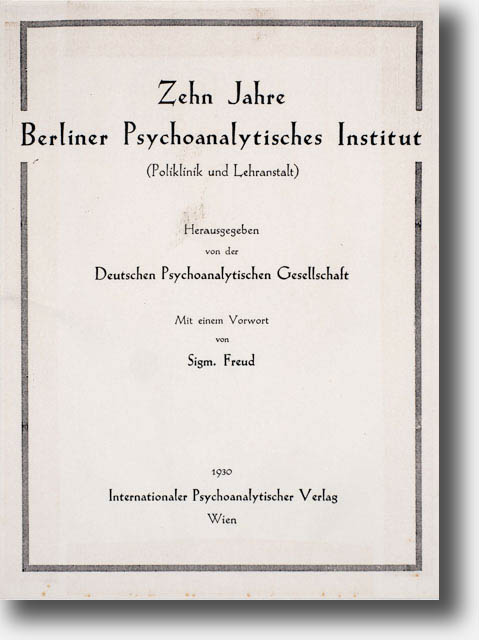 Zehn Jahre
Berliner Psychoanalytisches Institut
(Poliklinik und Lehranstalt)

Herausgegeben
von der
Deutschen Psychoanalytischen Gesellschaft

Mit einem Vorwort
von
Sigm. Freud

1930
Internationaler Psychoanalytischer Verlag
Wien